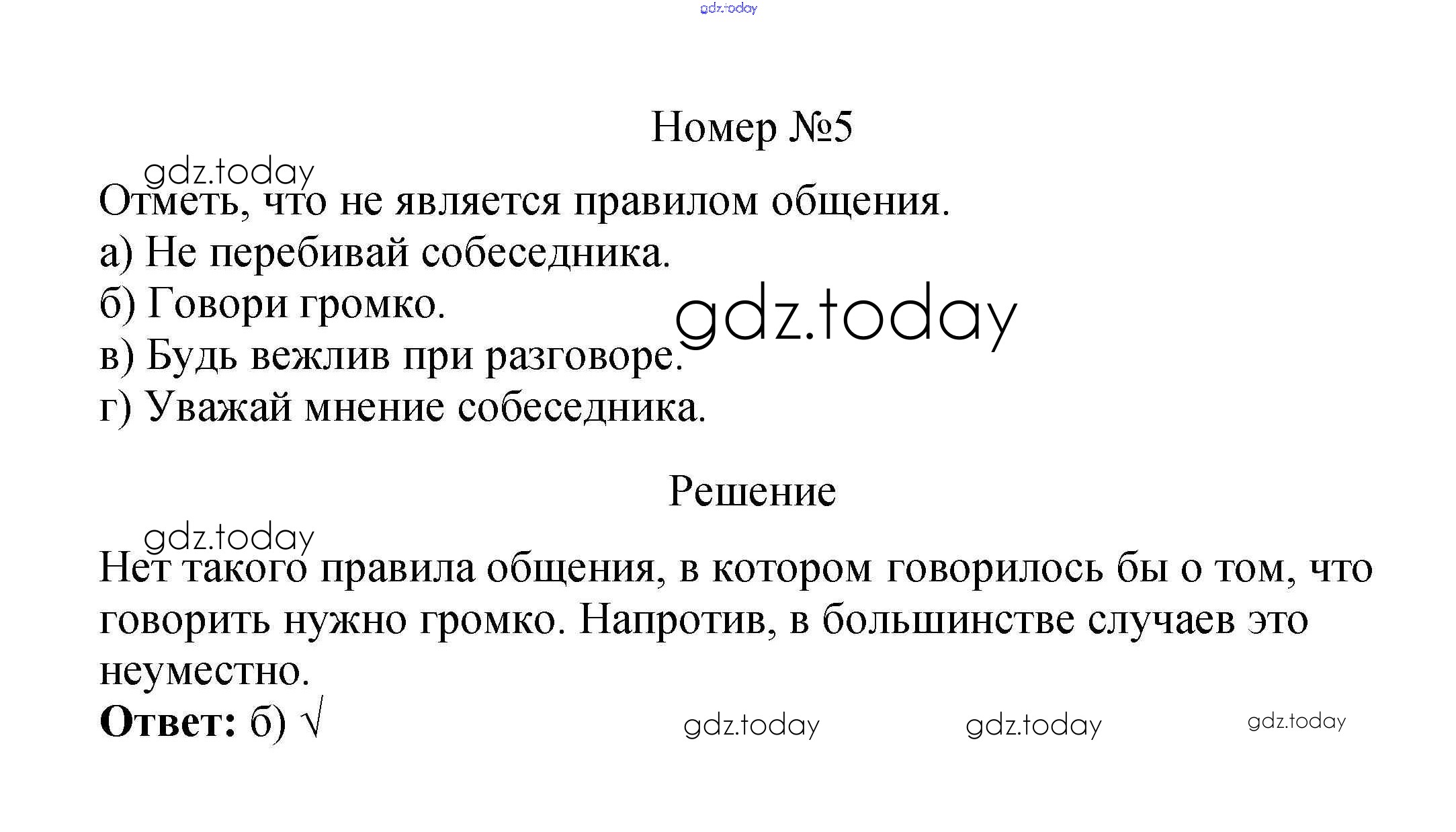 Номер №5

Отметь, что не является правилом общения.
а) Не перебивай собеседника.
б) Говори громко.
в) Будь вежлив при разговоре.
г) Уважай мнение собеседника.

Решение

Нет такого правила общения, в котором говорилось бы о том, что говорить нужно громко. Напротив, в большинстве случаев это неуместно.

Ответ: б) √

gdz.today